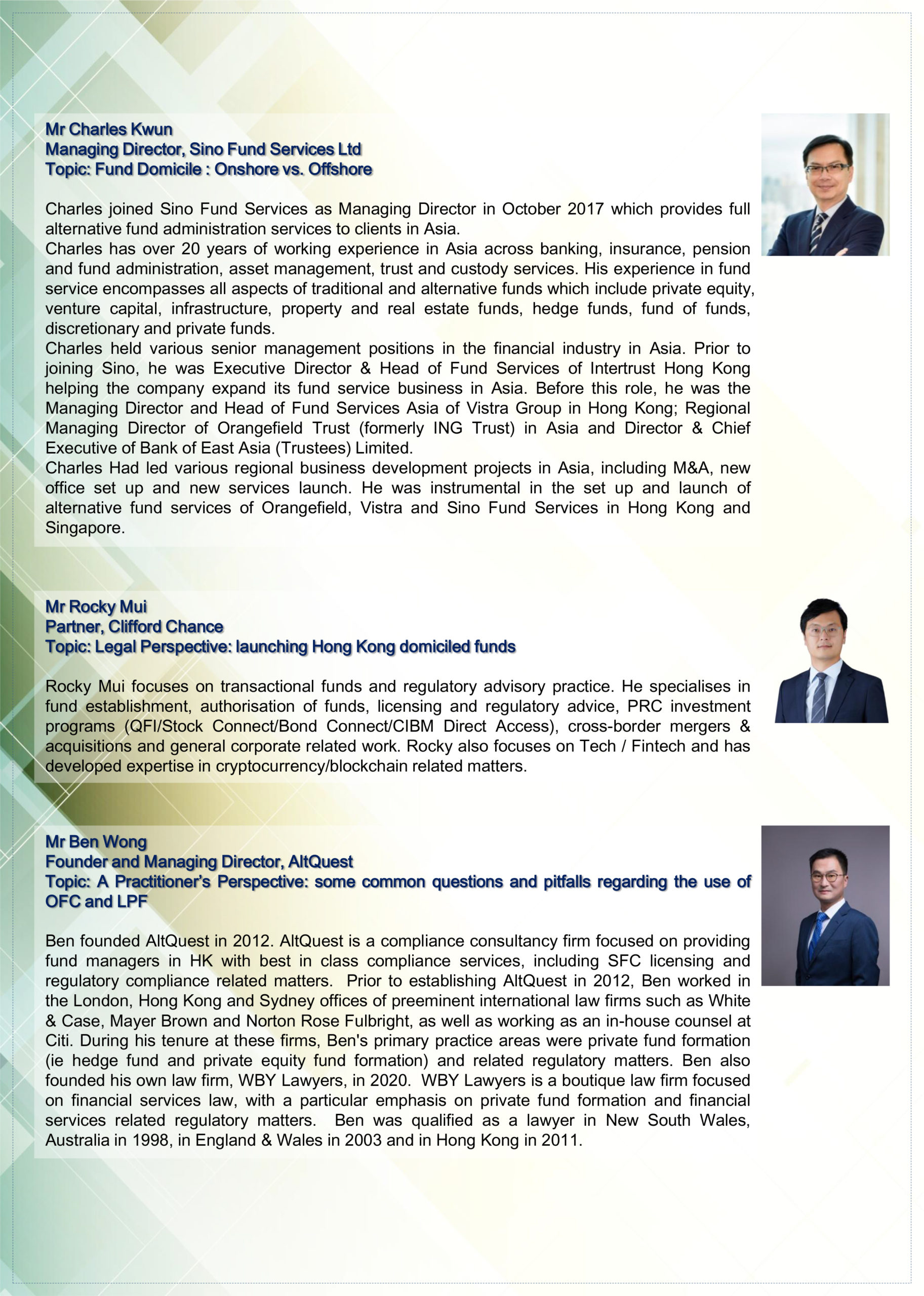 Mr Charles Kwun
Managing Director, Sino Fund Services Ltd
Topic: Fund Domicile : Onshore vs. Offshore

Charles joined Sino Fund Services as Managing Director in October 2017 which provides full alternative fund administration services to clients in Asia.
Charles has over 20 years of working experience in Asia across banking, insurance, pension and fund administration, asset management, trust and custody services. His experience in fund service encompasses all aspects of traditional and alternative funds which include private equity, venture capital, infrastructure, property and real estate funds, hedge funds, fund of funds, discretionary and private funds.
Charles held various senior management positions in the financial industry in Asia. Prior to joining Sino, he was Executive Director & Head of Fund Services of Intertrust Hong Kong helping the company expand its fund service business in Asia. Before this role, he was the Managing Director and Head of Fund Services Asia of Vistra Group in Hong Kong; Regional Managing Director of Orangefield Trust (formerly ING Trust) in Asia and Director & Chief Executive of Bank of East Asia (Trustees) Limited.
Charles Had led various regional business development projects in Asia, including M&A, new office set up and new services launch. He was instrumental in the set up and launch of alternative fund services of Orangefield, Vistra and Sino Fund Services in Hong Kong and Singapore.

Mr Rocky Mui
Partner, Clifford Chance
Topic: Legal Perspective: launching Hong Kong domiciled funds

Rocky Mui focuses on transactional funds and regulatory advisory practice. He specialises in fund establishment, authorisation of funds, licensing and regulatory advice, PRC investment programs (QFI/Stock Connect/Bond Connect/CIBM Direct Access), cross-border mergers & acquisitions and general corporate related work. Rocky also focuses on Tech / Fintech and has developed expertise in cryptocurrency/blockchain related matters.

Mr Ben Wong
Founder and Managing Director, AltQuest
Topic: A Practitioner's Perspective: some common questions and pitfalls regarding the use of OFC and LPF

Ben founded AltQuest in 2012. AltQuest is a compliance consultancy firm focused on providing fund managers in HK with best in class compliance services, including SFC licensing and regulatory compliance related matters. Prior to establishing AltQuest in 2012, Ben worked in the London, Hong Kong and Sydney offices of preeminent international law firms such as White & Case, Mayer Brown and Norton Rose Fulbright, as well as working as an in-house counsel at Citi. During his tenure at these firms, Ben's primary practice areas were private fund formation (ie hedge fund and private equity fund formation) and related regulatory matters. Ben also founded his own law firm, WBY Lawyers, in 2020. WBY Lawyers is a boutique law firm focused on financial services law, with a particular emphasis on private fund formation and financial services related regulatory matters. Ben was qualified as a lawyer in New South Wales, Australia in 1998, in England & Wales in 2003 and in Hong Kong in 2011.